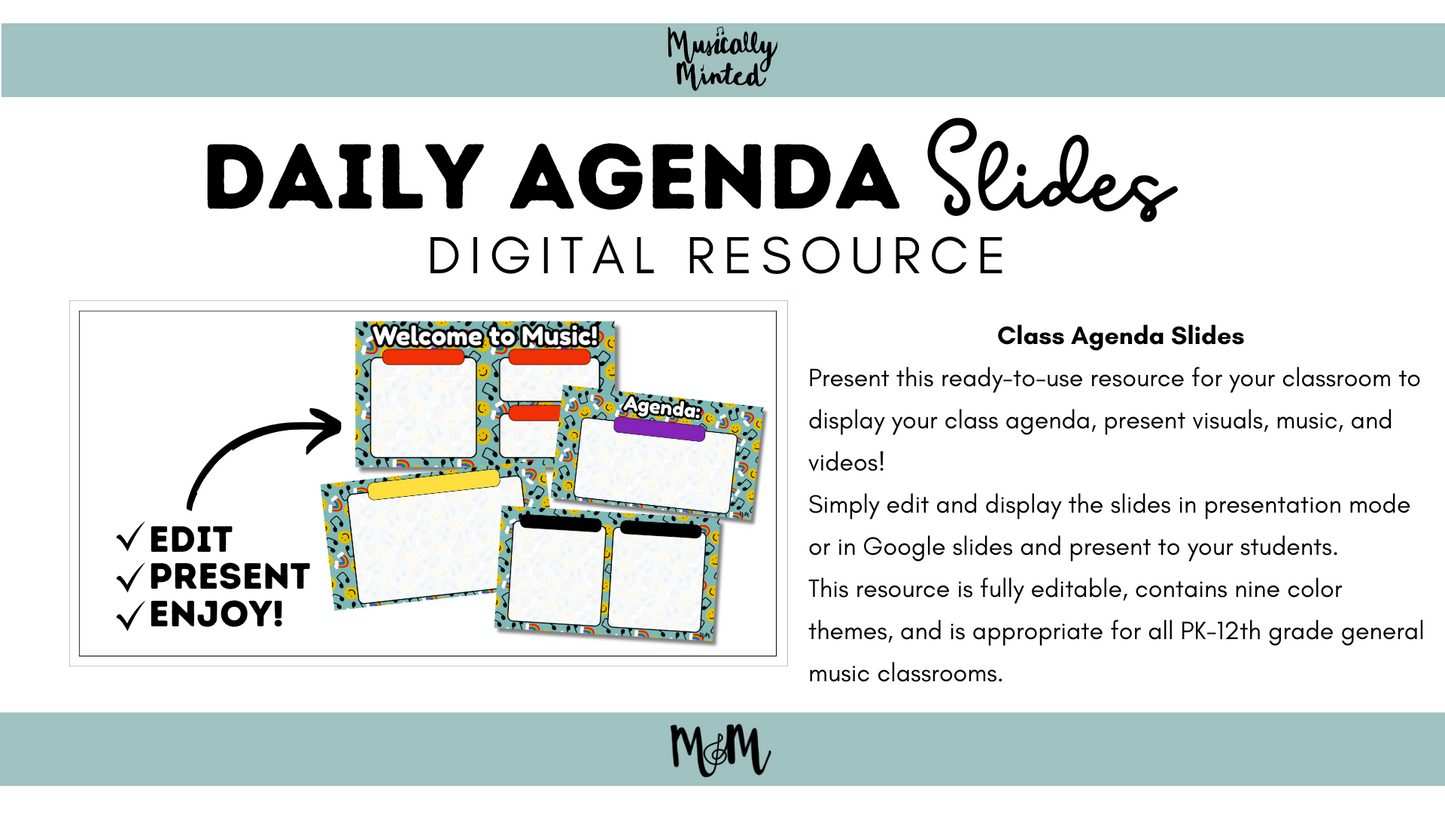 Musically Minted

DAILY AGENDA Slides
DIGITAL RESOURCE

Welcome to Music!

Agenda:

✓EDIT
✓PRESENT
✓ENJOY!

Class Agenda Slides

Present this ready-to-use resource for your classroom to display your class agenda, present visuals, music, and videos!

Simply edit and display the slides in presentation mode or in Google slides and present to your students.

This resource is fully editable, contains nine color themes, and is appropriate for all PK-12th grade general music classrooms.

M&M